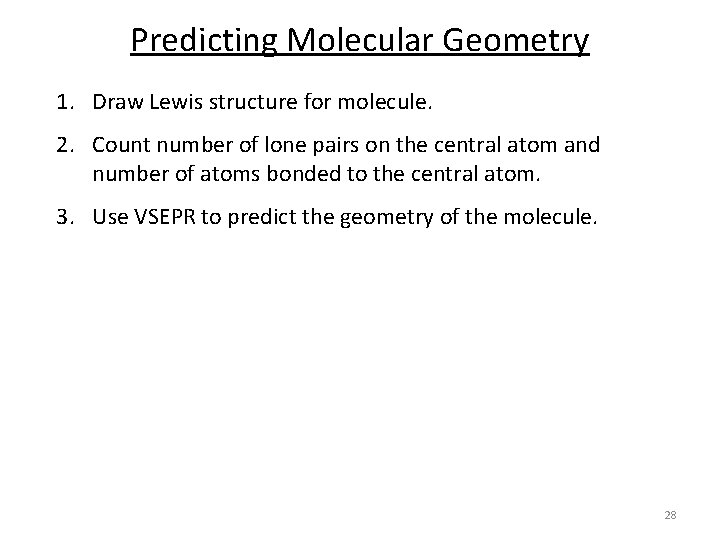 Predicting Molecular Geometry

1. Draw Lewis structure for molecule.

2. Count number of lone pairs on the central atom and number of atoms bonded to the central atom.

3. Use VSEPR to predict the geometry of the molecule.

28